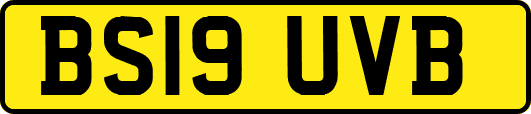 BS19 UVB